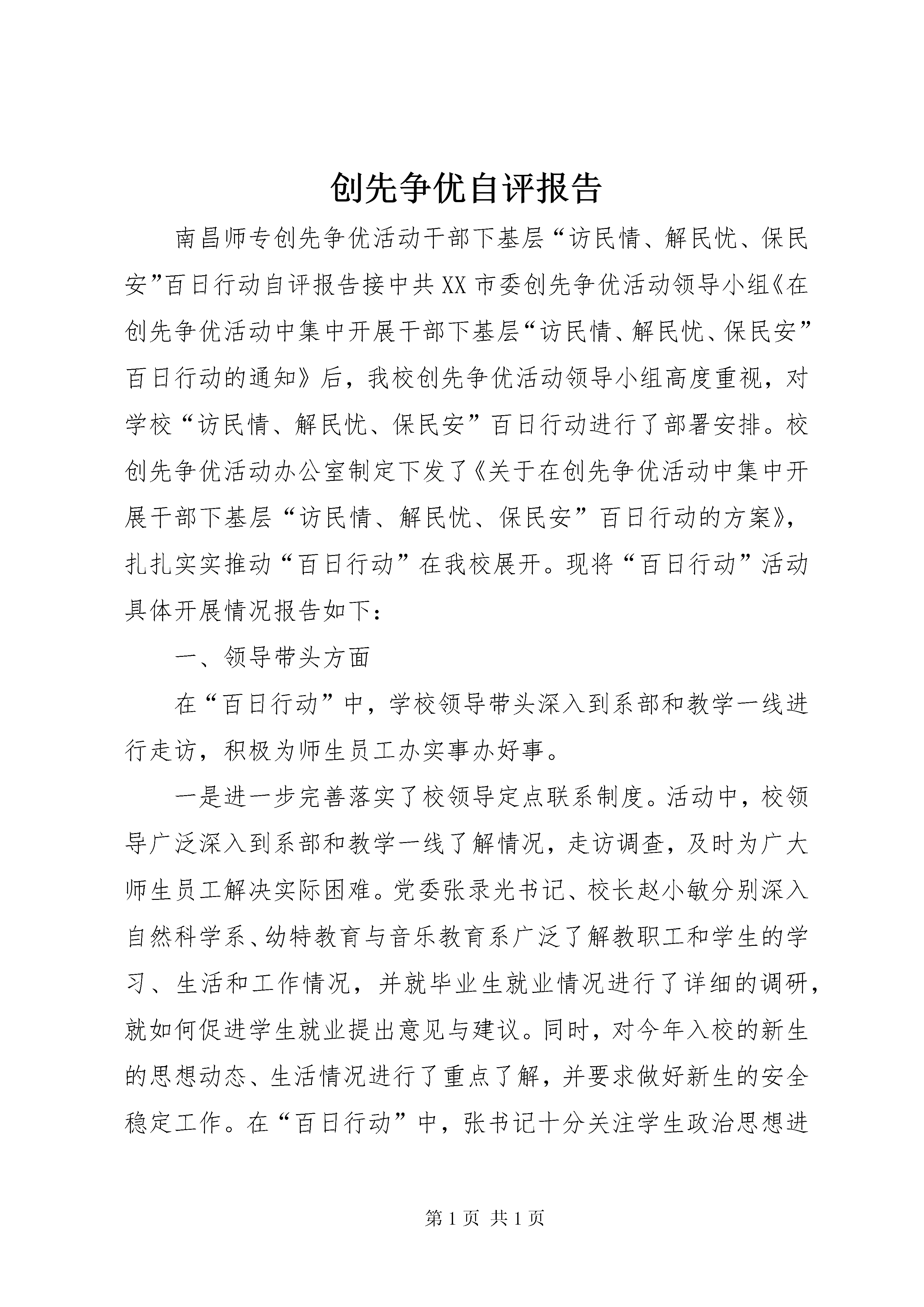 创先争优自评报告

南昌师专创先争优活动干部下基层“访民情、解民忧、保民安”百日行动自评报告接中共XX市委创先争优活动领导小组《在创先争优活动中集中开展干部下基层“访民情、解民忧、保民安”百日行动的通知》后，我校创先争优活动领导小组高度重视，对学校“访民情、解民忧、保民安”百日行动进行了部署安排。校创先争优活动办公室制定下发了《关于在创先争优活动中集中开展干部下基层“访民情、解民忧、保民安”百日行动的方案》，扎扎实实推动“百日行动”在我校展开。现将“百日行动”活动具体开展情况报告如下：

一、领导带头方面

在“百日行动”中，学校领导带头深入到系部和教学一线进行走访，积极为师生员工办实事办好事。

一是进一步完善落实了校领导定点联系制度。活动中，校领导广泛深入到系部和教学一线了解情况，走访调查，及时为广大师生员工解决实际困难。党委张录光书记、校长赵小敏分别深入自然科学系、幼特教育与音乐教育系广泛了解教职工和学生的学习、生活和工作情况，并就毕业生就业情况进行了详细的调研，就如何促进学生就业提出意见与建议。同时，对今年入校的新生的思想动态、生活情况进行了重点了解，并要求做好新生的安全稳定工作。在“百日行动”中，张书记十分关注学生政治思想进

第1页 共1页